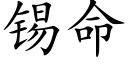 锡命